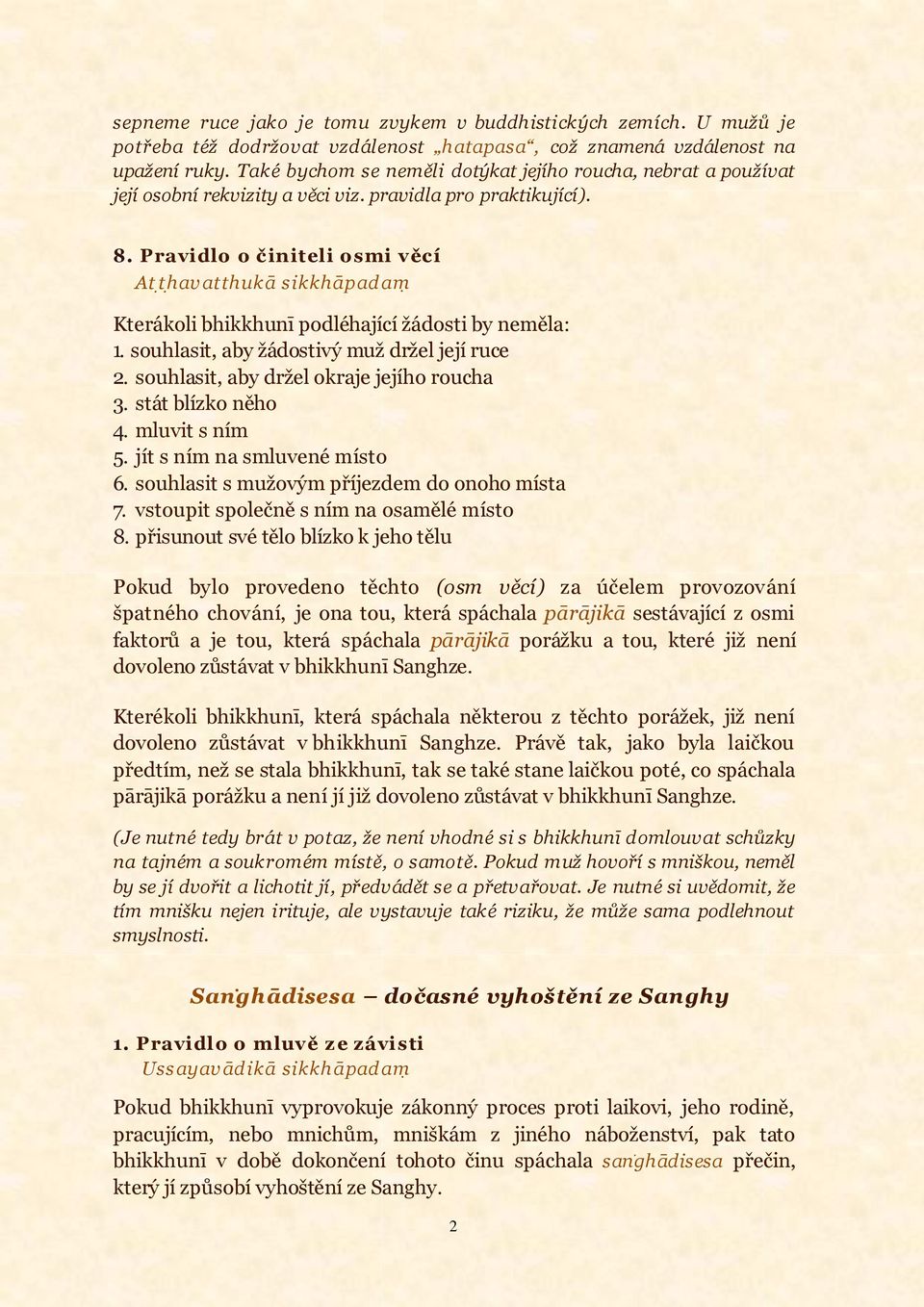 sepneme ruce jako je tomu zvykem v buddhistických zemích. U mužů je potřeba též dodržovat vzdálenost „hatapasa“, což znamená vzdálenost na upažení ruky. Také bychom se neměli dotýkat jejího roucha, nebrat a používat její osobní rekvizity a věci viz. pravidla pro praktikující).

8. Pravidlo o činiteli osmi věcí
Aṭṭhavatthukā sikkhāpadaṃ

Kterákoli bhikkhunī podléhající žádosti by neměla:
1. souhlasit, aby žádostivý muž držel její ruce
2. souhlasit, aby držel okraje jejího roucha
3. stát blízko něho
4. mluvit s ním
5. jít s ním na smluvené místo
6. souhlasit s mužovým příjezdem do onoho místa
7. vstoupit společně s ním na osamělé místo
8. přisunout své tělo blízko k jeho tělu

Pokud bylo provedeno těchto (osm věcí) za účelem provozování špatného chování, je ona tou, která spáchala pārājikā sestávající z osmi faktorů a je tou, která spáchala pārājikā porážku a tou, které již není dovoleno zůstávat v bhikkhunī Sanghze.

Kterékoli bhikkhunī, která spáchala některou z těchto porážek, již není dovoleno zůstávat v bhikkhunī Sanghze. Právě tak, jako byla laičkou předtím, než se stala bhikkhunī, tak se také stane laičkou poté, co spáchala pārājikā porážku a není jí již dovoleno zůstávat v bhikkhunī Sanghze.

(Je nutné tedy brát v potaz, že není vhodné si s bhikkhunī domlouvat schůzky na tajném a soukromém místě, o samotě. Pokud muž hovoří s mniškou, neměl by se jí dvořit a lichotit jí, předvádět se a přetvařovat. Je nutné si uvědomit, že tím mnišku nejen irituje, ale vystavuje také riziku, že může sama podlehnout smyslnosti.

Saṅghādisesa – dočasné vyhoštění ze Sanghy

1. Pravidlo o mluvě ze závisti
Ussayavādikā sikkhāpadaṃ

Pokud bhikkhunī vyprovokuje zákonný proces proti laikovi, jeho rodině, pracujícím, nebo mnichům, mniškám z jiného náboženství, pak tato bhikkhunī v době dokončení tohoto činu spáchala saṅghādisesa přečin, který jí způsobí vyhoštění ze Sanghy.

2